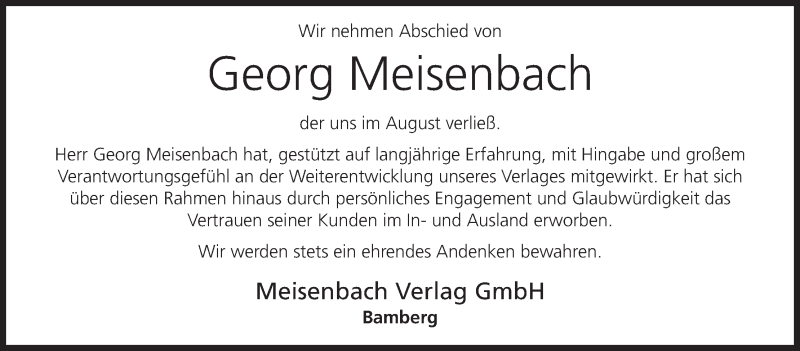 Wir nehmen Abschied von

Georg Meisenbach

der uns im August verließ.

Herr Georg Meisenbach hat, gestützt auf langjährige Erfahrung, mit Hingabe und großem Verantwortungsgefühl an der Weiterentwicklung unseres Verlages mitgewirkt. Er hat sich über diesen Rahmen hinaus durch persönliches Engagement und Glaubwürdigkeit das Vertrauen seiner Kunden im In- und Ausland erworben.

Wir werden stets ein ehrendes Andenken bewahren.

Meisenbach Verlag GmbH
Bamberg